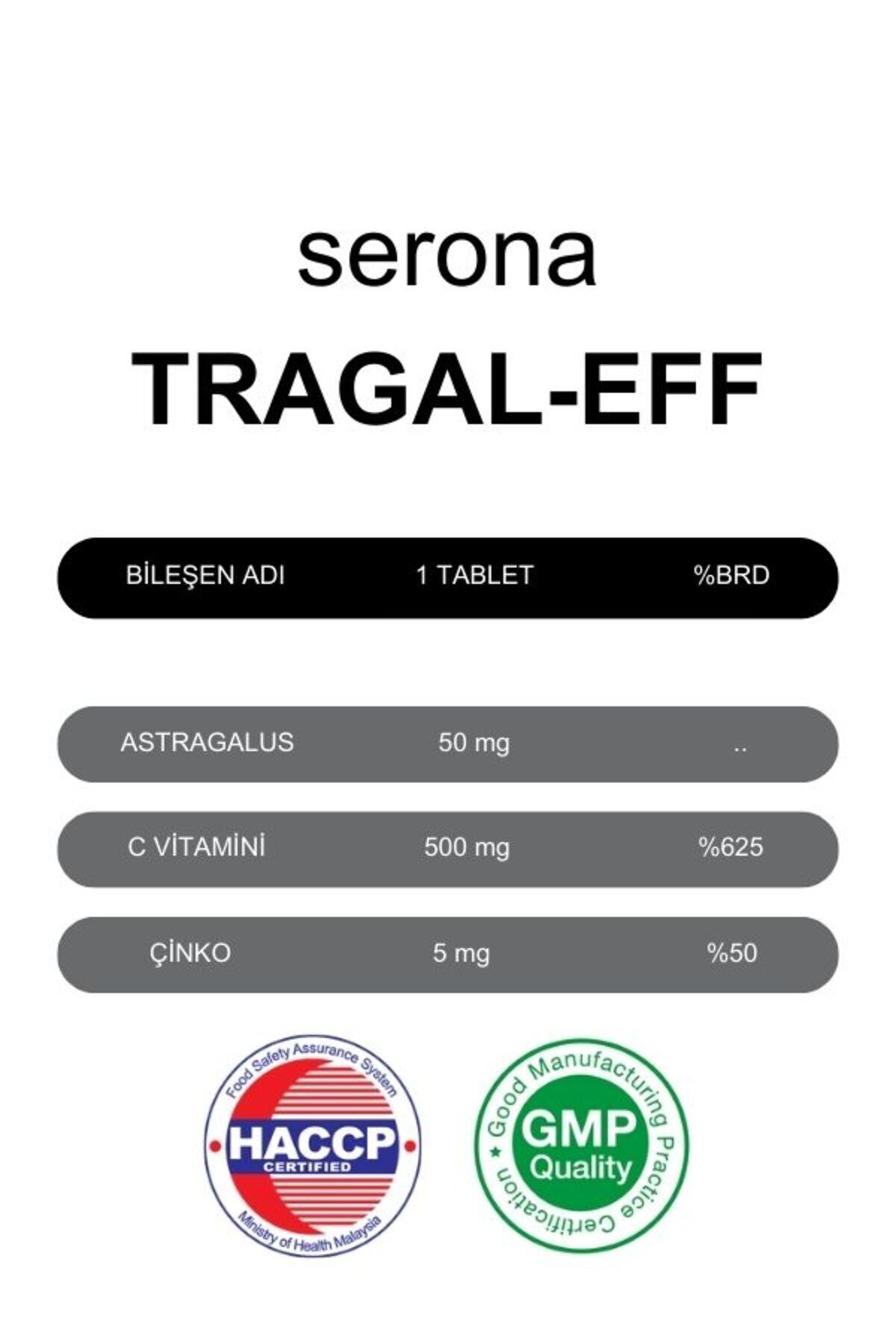 serona

TRAGAL-EFF

| BİLEŞEN ADI | 1 TABLET | %BRD |
|---|---|---|
| ASTRAGALUS | 50 mg | .. |
| C VİTAMİNİ | 500 mg | %625 |
| ÇİNKO | 5 mg | %50 |

Food Safety Assurance System
HACCP
CERTIFIED
Ministry of Health Malaysia

Good Manufacturing Practice Certification
GMP
Quality